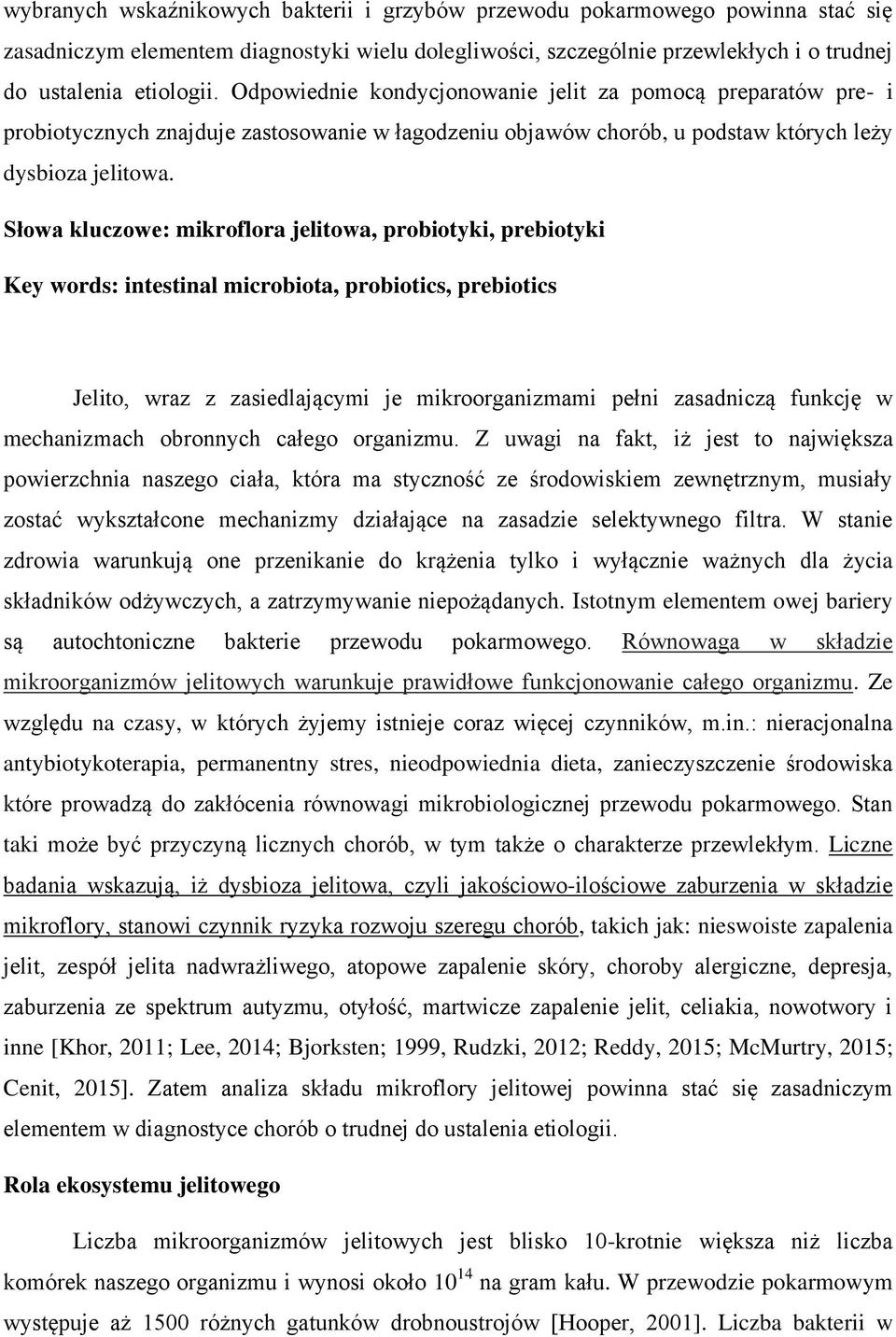 wybranych wskaźnikowych bakterii i grzybów przewodu pokarmowego powinna stać się zasadniczym elementem diagnostyki wielu dolegliwości, szczególnie przewlekłych i o trudnej do ustalenia etiologii. Odpowiednie kondycjonowanie jelit za pomocą preparatów pre- i probiotycznych znajduje zastosowanie w łagodzeniu objawów chorób, u podstaw których leży dysbioza jelitowa.

Słowa kluczowe: mikroflora jelitowa, probiotyki, prebiotyki

Key words: intestinal microbiota, probiotics, prebiotics

Jelito, wraz z zasiedlającymi je mikroorganizmami pełni zasadniczą funkcję w mechanizmach obronnych całego organizmu. Z uwagi na fakt, iż jest to największa powierzchnia naszego ciała, która ma styczność ze środowiskiem zewnętrznym, musiały zostać wykształcone mechanizmy działające na zasadzie selektywnego filtra. W stanie zdrowia warunkują one przenikanie do krążenia tylko i wyłącznie ważnych dla życia składników odżywczych, a zatrzymywanie niepożądanych. Istotnym elementem owej bariery są autochtoniczne bakterie przewodu pokarmowego. Równowaga w składzie mikroorganizmów jelitowych warunkuje prawidłowe funkcjonowanie całego organizmu. Ze względu na czasy, w których żyjemy istnieje coraz więcej czynników, m.in.: nieracjonalna antybiotykoterapia, permanentny stres, nieodpowiednia dieta, zanieczyszczenie środowiska które prowadzą do zakłócenia równowagi mikrobiologicznej przewodu pokarmowego. Stan taki może być przyczyną licznych chorób, w tym także o charakterze przewlekłym. Liczne badania wskazują, iż dysbioza jelitowa, czyli jakościowo-ilościowe zaburzenia w składzie mikroflory, stanowi czynnik ryzyka rozwoju szeregu chorób, takich jak: nieswoiste zapalenia jelit, zespół jelita nadwrażliwego, atopowe zapalenie skóry, choroby alergiczne, depresja, zaburzenia ze spektrum autyzmu, otyłość, martwicze zapalenie jelit, celiakia, nowotwory i inne [Khor, 2011; Lee, 2014; Bjorksten; 1999, Rudzki, 2012; Reddy, 2015; McMurtry, 2015; Cenit, 2015]. Zatem analiza składu mikroflory jelitowej powinna stać się zasadniczym elementem w diagnostyce chorób o trudnej do ustalenia etiologii.

Rola ekosystemu jelitowego

Liczba mikroorganizmów jelitowych jest blisko 10-krotnie większa niż liczba komórek naszego organizmu i wynosi około $10^{14}$ na gram kału. W przewodzie pokarmowym występuje aż 1500 różnych gatunków drobnoustrojów [Hooper, 2001]. Liczba bakterii w